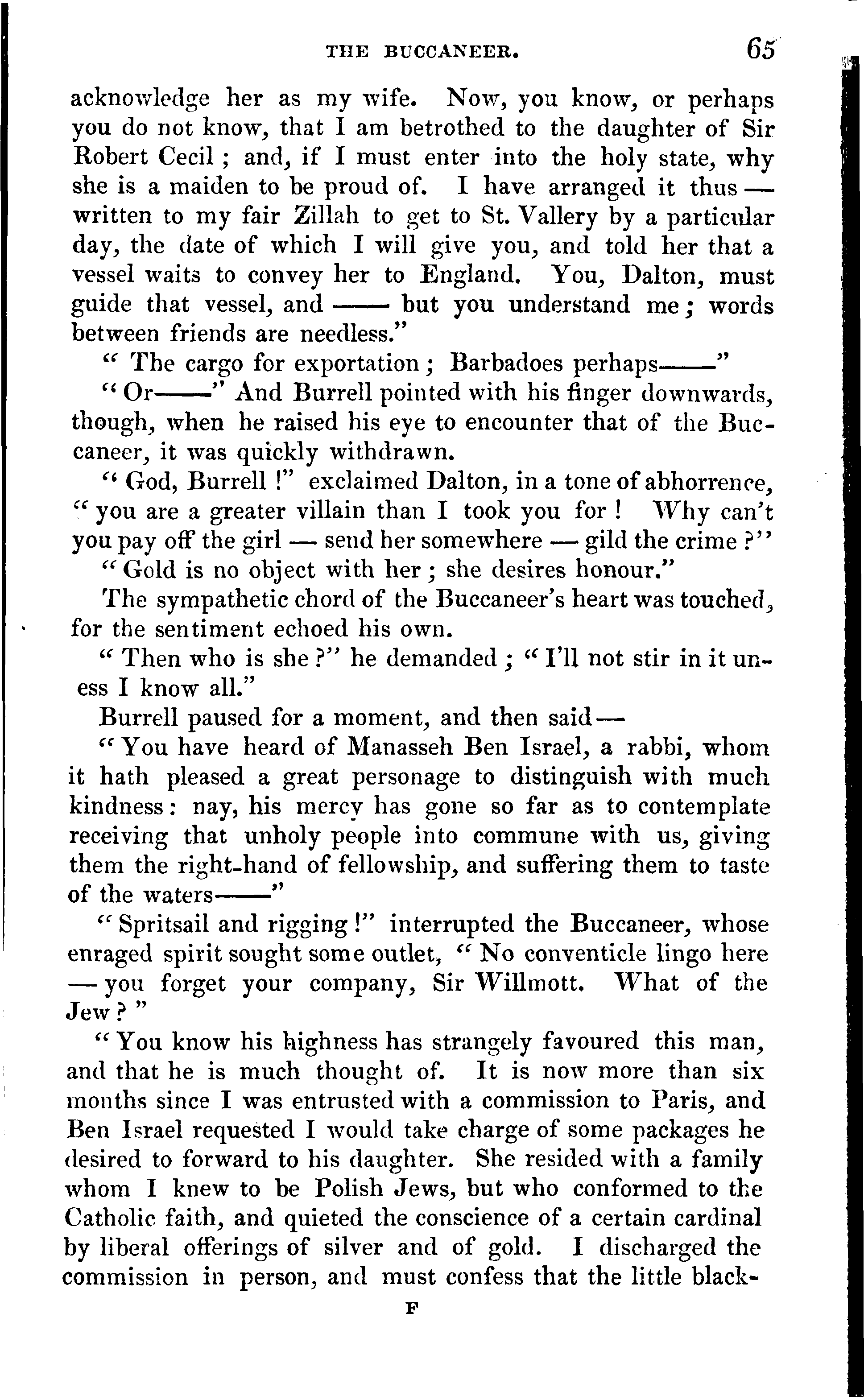 THE BUCCANEER. 65

acknowledge her as my wife. Now, you know, or perhaps you do not know, that I am betrothed to the daughter of Sir Robert Cecil; and, if I must enter into the holy state, why she is a maiden to be proud of. I have arranged it thus — written to my fair Zillah to get to St. Vallery by a particular day, the date of which I will give you, and told her that a vessel waits to convey her to England. You, Dalton, must guide that vessel, and —— but you understand me; words between friends are needless."

"The cargo for exportation; Barbadoes perhaps——"

"Or——" And Burrell pointed with his finger downwards, though, when he raised his eye to encounter that of the Buccaneer, it was quickly withdrawn.

"God, Burrell!" exclaimed Dalton, in a tone of abhorrence, "you are a greater villain than I took you for! Why can't you pay off the girl — send her somewhere — gild the crime?"

"Gold is no object with her; she desires honour."

The sympathetic chord of the Buccaneer's heart was touched, for the sentiment echoed his own.

"Then who is she?" he demanded; "I'll not stir in it unless I know all."

Burrell paused for a moment, and then said—

"You have heard of Manasseh Ben Israel, a rabbi, whom it hath pleased a great personage to distinguish with much kindness: nay, his mercy has gone so far as to contemplate receiving that unholy people into commune with us, giving them the right-hand of fellowship, and suffering them to taste of the waters——"

"Spritsail and rigging!" interrupted the Buccaneer, whose enraged spirit sought some outlet, "No conventicle lingo here — you forget your company, Sir Willmott. What of the Jew?"

"You know his highness has strangely favoured this man, and that he is much thought of. It is now more than six months since I was entrusted with a commission to Paris, and Ben Israel requested I would take charge of some packages he desired to forward to his daughter. She resided with a family whom I knew to be Polish Jews, but who conformed to the Catholic faith, and quieted the conscience of a certain cardinal by liberal offerings of silver and of gold. I discharged the commission in person, and must confess that the little black-

F